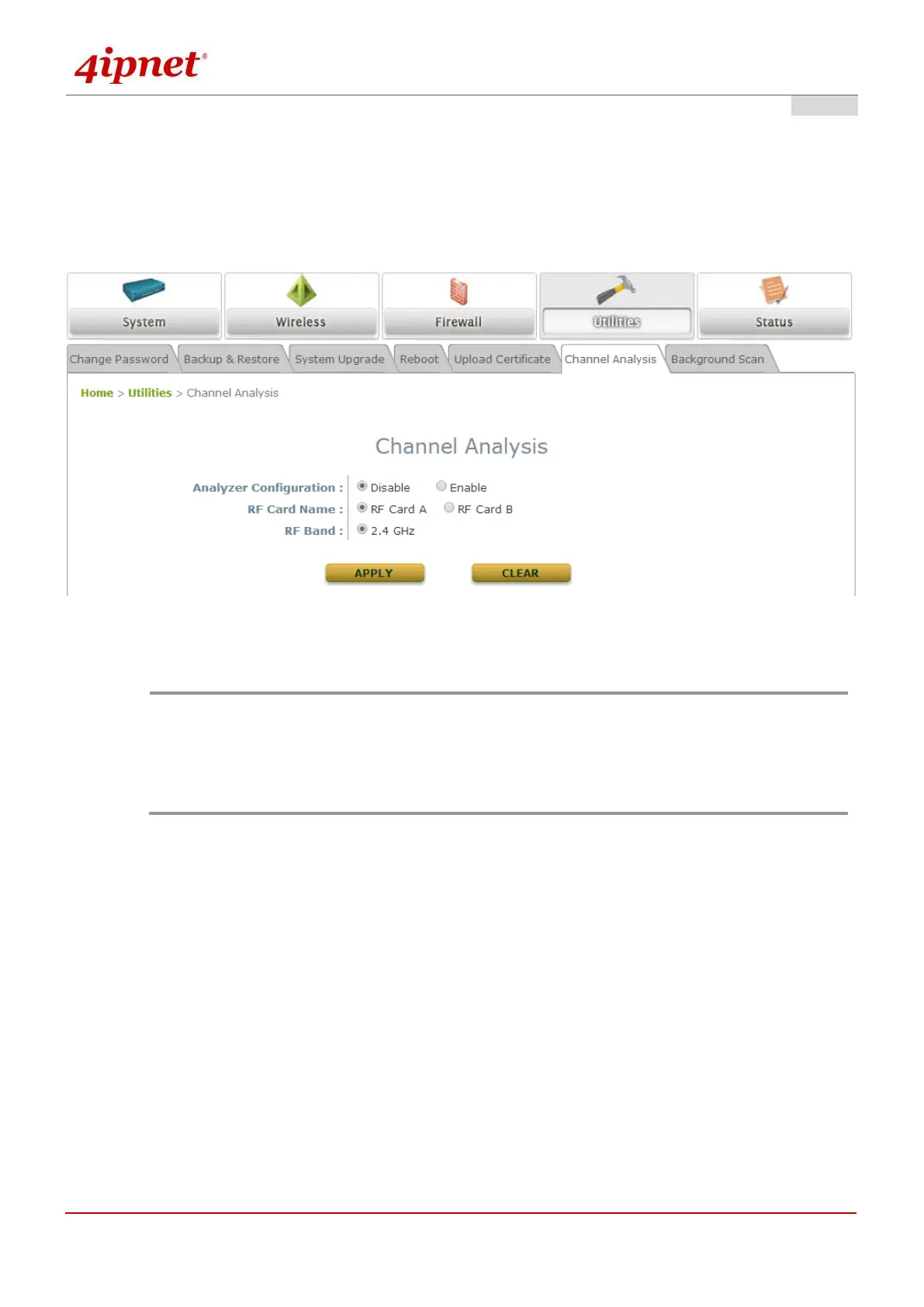 4ipnet®

System
Wireless
Firewall
Utilities
Status

Change Password
Backup & Restore
System Upgrade
Reboot
Upload Certificate
Channel Analysis
Background Scan

Home > Utilities > Channel Analysis

Channel Analysis

Analyzer Configuration : Disable Enable
RF Card Name : RF Card A RF Card B
RF Band : 2.4 GHz

APPLY CLEAR